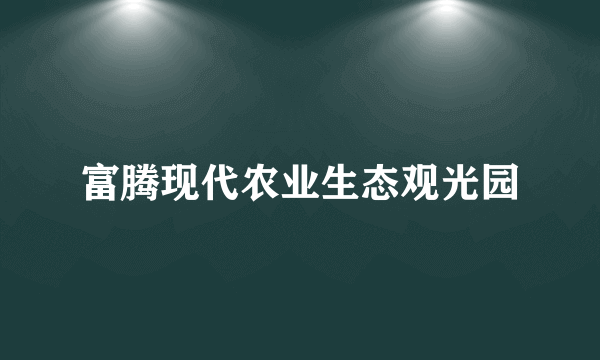 富腾现代农业生态观光园